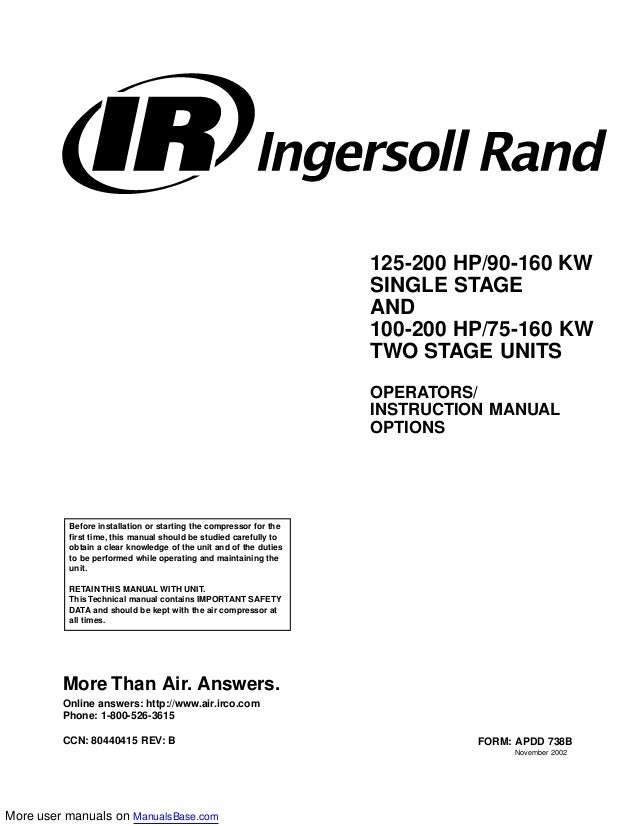 IR Ingersoll Rand

125-200 HP/90-160 KW
SINGLE STAGE
AND
100-200 HP/75-160 KW
TWO STAGE UNITS

OPERATORS/
INSTRUCTION MANUAL
OPTIONS

Before installation or starting the compressor for the first time, this manual should be studied carefully to obtain a clear knowledge of the unit and of the duties to be performed while operating and maintaining the unit.

RETAIN THIS MANUAL WITH UNIT.
This Technical manual contains IMPORTANT SAFETY DATA and should be kept with the air compressor at all times.

More Than Air. Answers.

Online answers: http://www.air.irco.com
Phone: 1-800-526-3615

CCN: 80440415 REV: B

FORM: APDD 738B
November 2002

More user manuals on ManualsBase.com